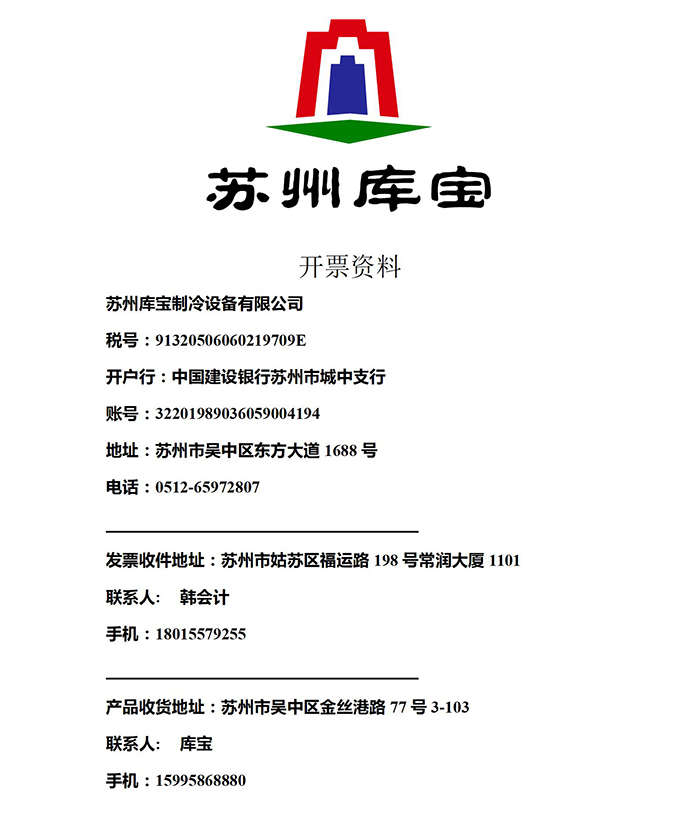 苏州库宝

开票资料

苏州库宝制冷设备有限公司

税号：91320506060219709E

开户行：中国建设银行苏州市城中支行

账号：32201989036059004194

地址：苏州市吴中区东方大道 1688 号

电话：0512-65972807

发票收件地址：苏州市姑苏区福运路 198 号常润大厦 1101

联系人： 韩会计

手机：18015579255

产品收货地址：苏州市吴中区金丝港路 77 号 3-103

联系人： 库宝

手机：15995868880